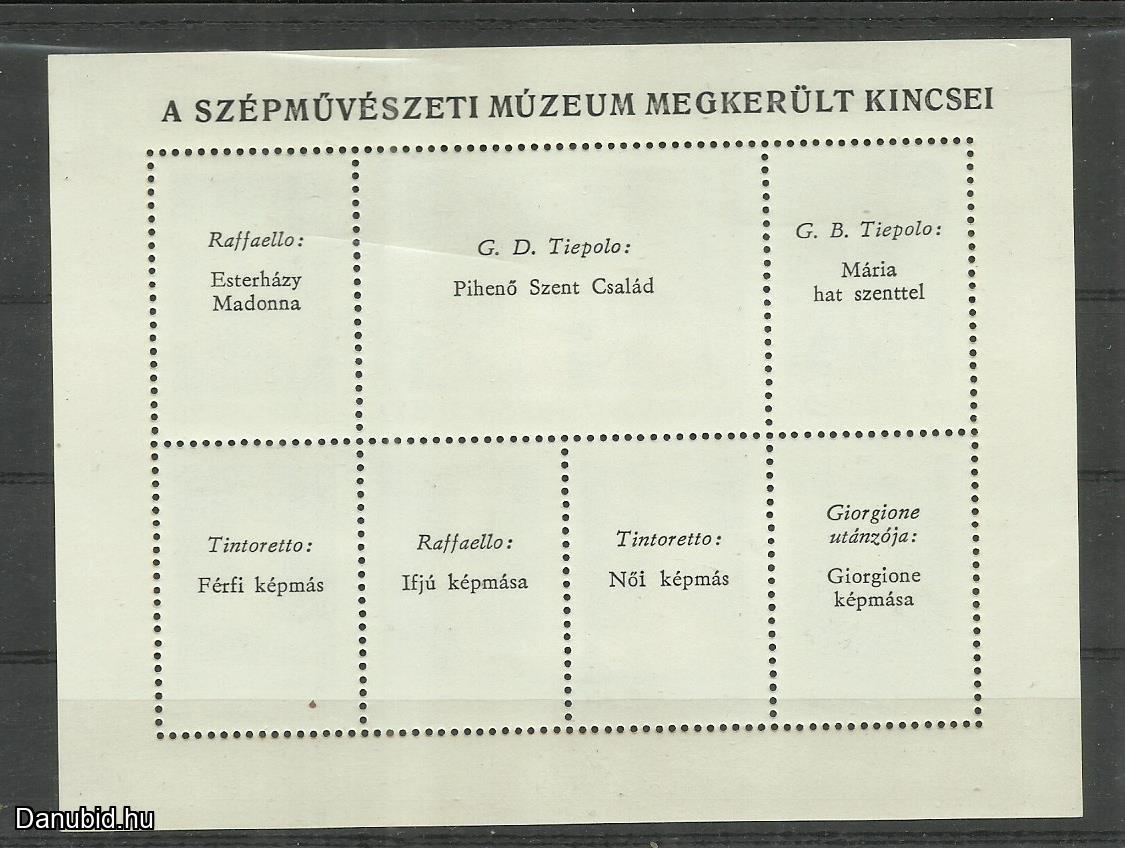 A SZÉPMŰVÉSZETI MÚZEUM MEGKERÜLT KINCSEI

Raffaello:
Esterházy
Madonna

G. D. Tiepolo:
Pihenő Szent Család

G. B. Tiepolo:
Mária
hat szenttel

Tintoretto:
Férfi képmás

Raffaello:
Ifjú képmása

Tintoretto:
Női képmás

Giorgione
utánzója:
Giorgione
képmása

Danubid.hu